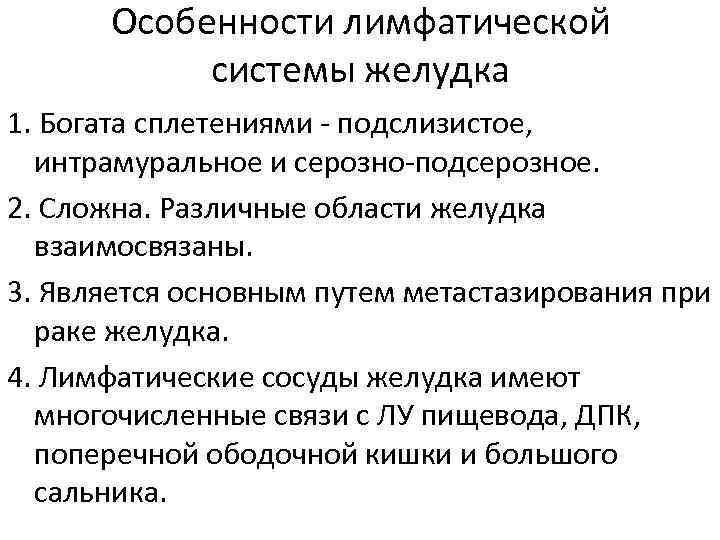 Особенности лимфатической системы желудка

1. Богата сплетениями - подслизистое, интрамуральное и серозно-подсерозное.

2. Сложна. Различные области желудка взаимосвязаны.

3. Является основным путем метастазирования при раке желудка.

4. Лимфатические сосуды желудка имеют многочисленные связи с ЛУ пищевода, ДПК, поперечной ободочной кишки и большого сальника.